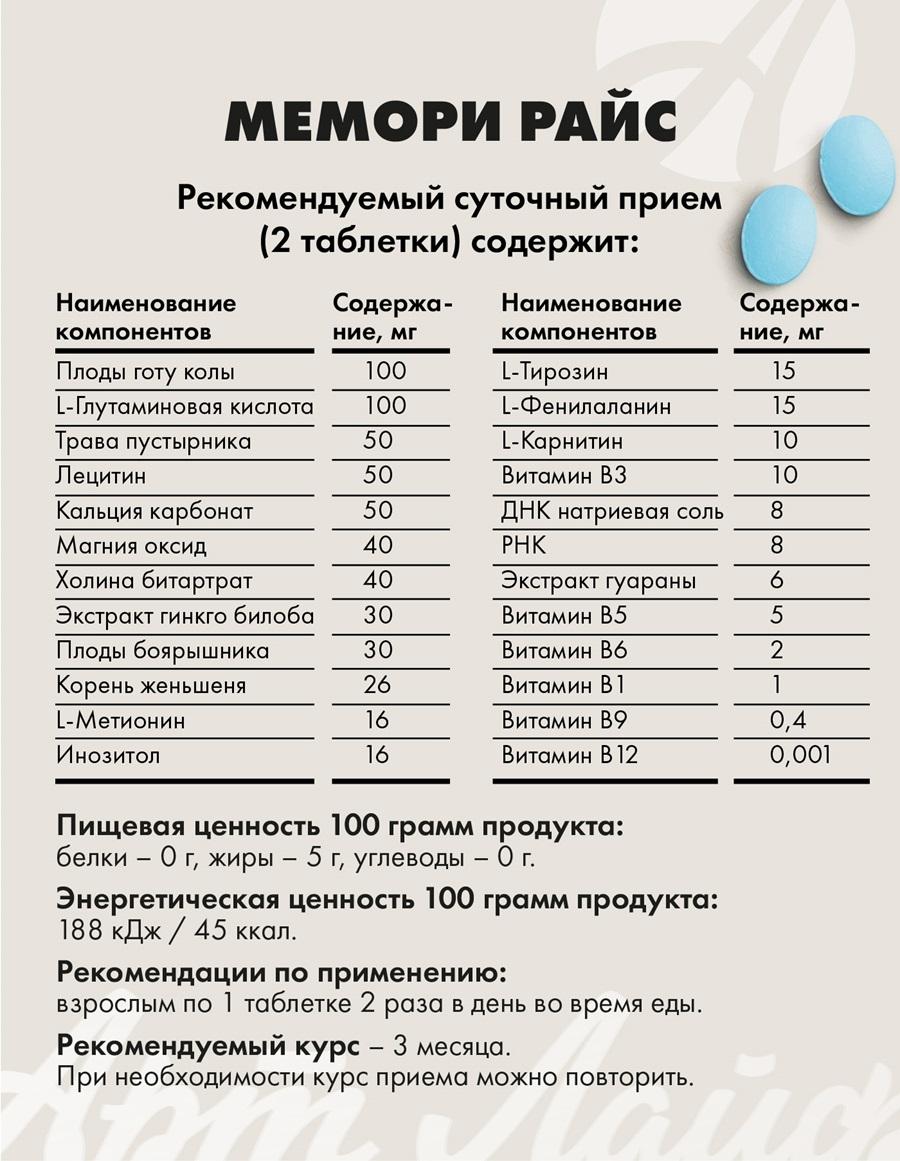 МЕМОРИ РАЙС

Рекомендуемый суточный прием (2 таблетки) содержит:

| Наименование компонентов | Содержание, мг |
|---|---|
| Плоды готу колы | 100 |
| L-Глутаминовая кислота | 100 |
| Трава пустырника | 50 |
| Лецитин | 50 |
| Кальция карбонат | 50 |
| Магния оксид | 40 |
| Холина битартрат | 40 |
| Экстракт гинкго билоба | 30 |
| Плоды боярышника | 30 |
| Корень женьшеня | 26 |
| L-Метионин | 16 |
| Инозитол | 16 |

| Наименование компонентов | Содержание, мг |
|---|---|
| L-Тирозин | 15 |
| L-Фенилаланин | 15 |
| L-Карнитин | 10 |
| Витамин В3 | 10 |
| ДНК натриевая соль | 8 |
| РНК | 8 |
| Экстракт гуараны | 6 |
| Витамин В5 | 5 |
| Витамин В6 | 2 |
| Витамин В1 | 1 |
| Витамин В9 | 0,4 |
| Витамин В12 | 0,001 |

Пищевая ценность 100 грамм продукта:
белки – 0 г, жиры – 5 г, углеводы – 0 г.

Энергетическая ценность 100 грамм продукта:
188 кДж / 45 ккал.

Рекомендации по применению:
взрослым по 1 таблетке 2 раза в день во время еды.

Рекомендуемый курс – 3 месяца.
При необходимости курс приема можно повторить.